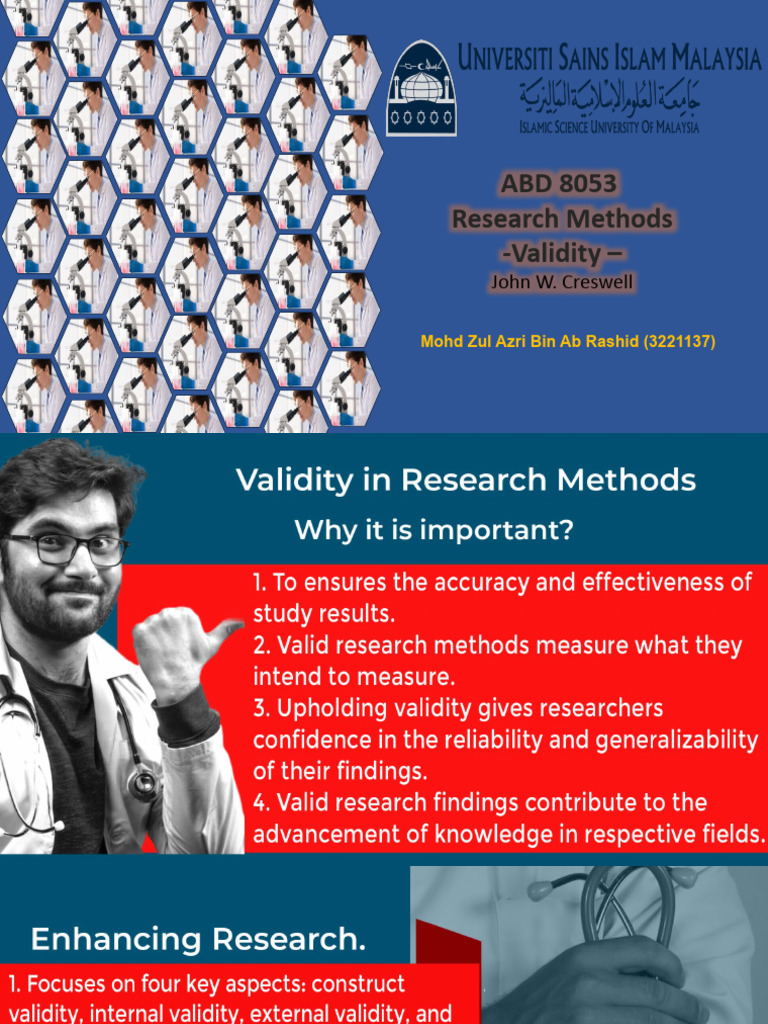 UNIVERSITI SAINS ISLAM MALAYSIA
جامعة العلوم الإسلامية الماليزية
ISLAMIC SCIENCE UNIVERSITY OF MALAYSIA

ABD 8053
Research Methods
-Validity –
John W. Creswell

Mohd Zul Azri Bin Ab Rashid (3221137)

Validity in Research Methods

Why it is important?

1. To ensures the accuracy and effectiveness of study results.
2. Valid research methods measure what they intend to measure.
3. Upholding validity gives researchers confidence in the reliability and generalizability of their findings.
4. Valid research findings contribute to the advancement of knowledge in respective fields.

Enhancing Research.

1. Focuses on four key aspects: construct validity, internal validity, external validity, and